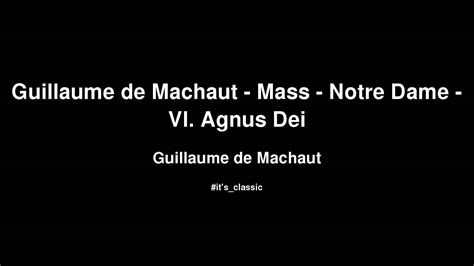 Guillaume de Machaut - Mass - Notre Dame - VI. Agnus Dei

Guillaume de Machaut

#it's_classic